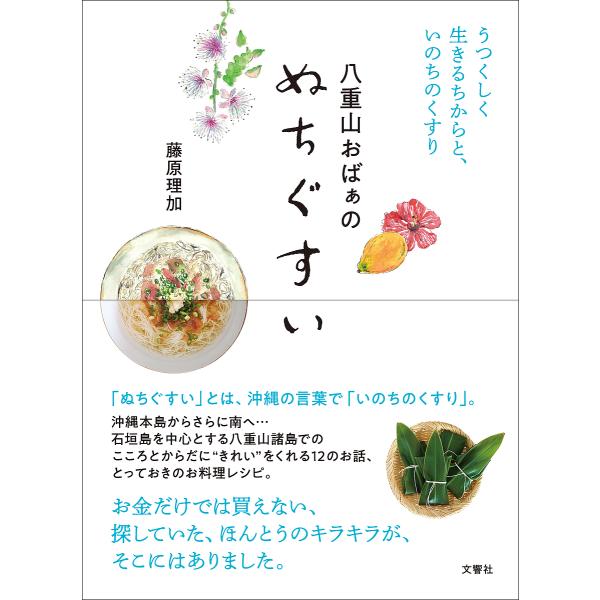 うつくしく
生きるちからと、
いのちのくすり

八重山おばぁの
ぬちぐすい

藤原理加

「ぬちぐすい」とは、沖縄の言葉で「いのちのくすり」。

沖縄本島からさらに南へ…
石垣島を中心とする八重山諸島での
こころとからだに“きれい”をくれる12のお話、
とっておきのお料理レシピ。

お金だけでは買えない、
探していた、ほんとうのキラキラが、
そこにはありました。

文響社